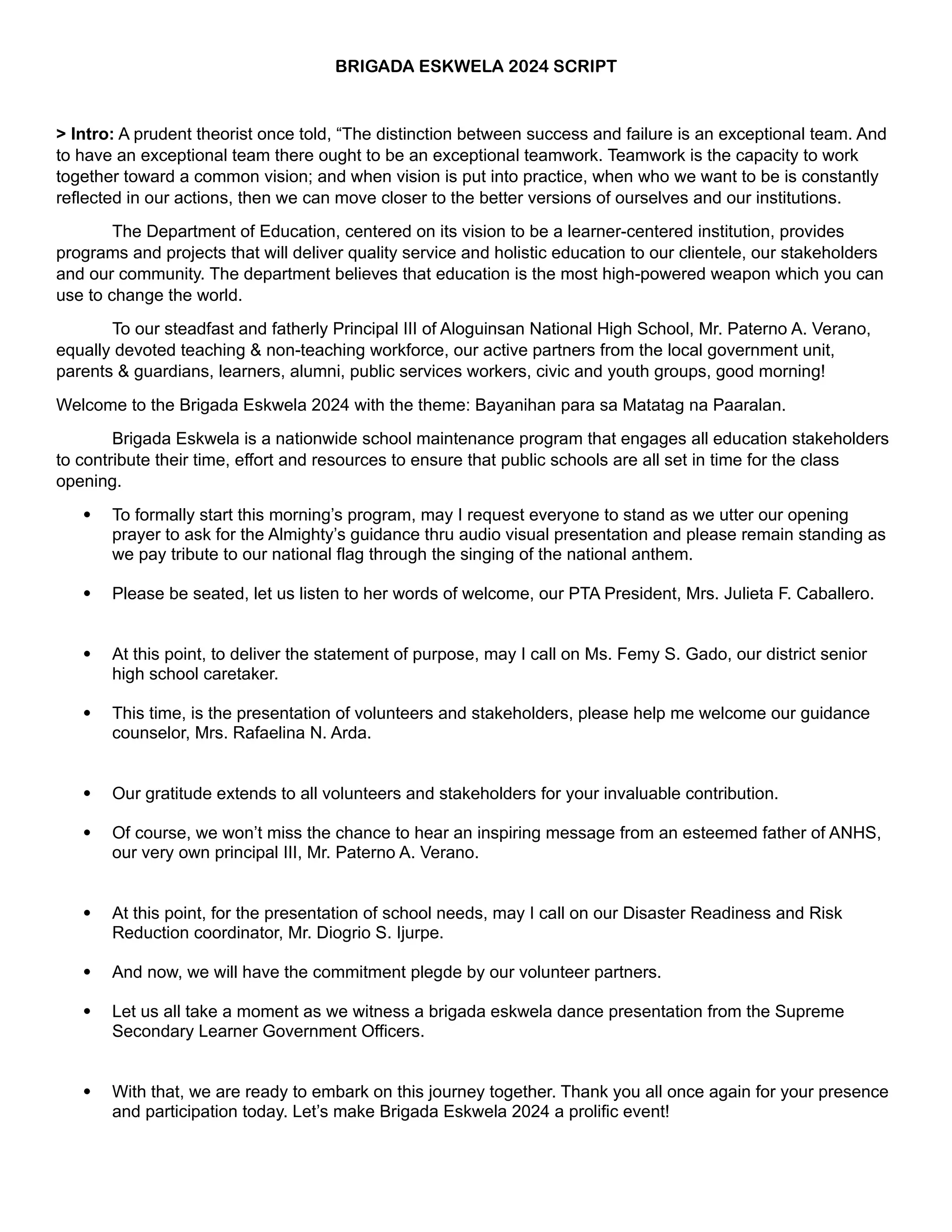 BRIGADA ESKWELA 2024 SCRIPT

> Intro: A prudent theorist once told, “The distinction between success and failure is an exceptional team. And to have an exceptional team there ought to be an exceptional teamwork. Teamwork is the capacity to work together toward a common vision; and when vision is put into practice, when who we want to be is constantly reflected in our actions, then we can move closer to the better versions of ourselves and our institutions.

The Department of Education, centered on its vision to be a learner-centered institution, provides programs and projects that will deliver quality service and holistic education to our clientele, our stakeholders and our community. The department believes that education is the most high-powered weapon which you can use to change the world.

To our steadfast and fatherly Principal III of Aloguinsan National High School, Mr. Paterno A. Verano, equally devoted teaching & non-teaching workforce, our active partners from the local government unit, parents & guardians, learners, alumni, public services workers, civic and youth groups, good morning!

Welcome to the Brigada Eskwela 2024 with the theme: Bayanihan para sa Matatag na Paaralan.

Brigada Eskwela is a nationwide school maintenance program that engages all education stakeholders to contribute their time, effort and resources to ensure that public schools are all set in time for the class opening.

• To formally start this morning’s program, may I request everyone to stand as we utter our opening prayer to ask for the Almighty’s guidance thru audio visual presentation and please remain standing as we pay tribute to our national flag through the singing of the national anthem.

• Please be seated, let us listen to her words of welcome, our PTA President, Mrs. Julieta F. Caballero.

• At this point, to deliver the statement of purpose, may I call on Ms. Femy S. Gado, our district senior high school caretaker.

• This time, is the presentation of volunteers and stakeholders, please help me welcome our guidance counselor, Mrs. Rafaelina N. Arda.

• Our gratitude extends to all volunteers and stakeholders for your invaluable contribution.

• Of course, we won’t miss the chance to hear an inspiring message from an esteemed father of ANHS, our very own principal III, Mr. Paterno A. Verano.

• At this point, for the presentation of school needs, may I call on our Disaster Readiness and Risk Reduction coordinator, Mr. Diogrio S. Ijurpe.

• And now, we will have the commitment plegde by our volunteer partners.

• Let us all take a moment as we witness a brigada eskwela dance presentation from the Supreme Secondary Learner Government Officers.

• With that, we are ready to embark on this journey together. Thank you all once again for your presence and participation today. Let’s make Brigada Eskwela 2024 a prolific event!